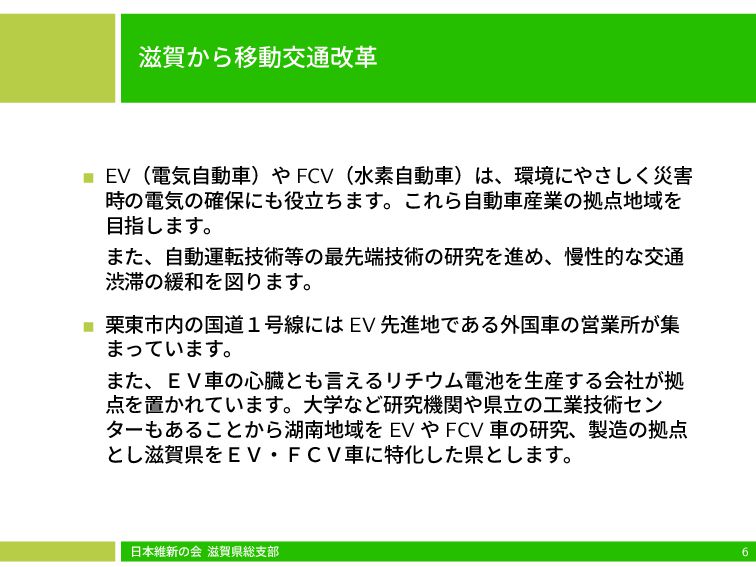 滋賀から移動交通改革

EV（電気自動車）や FCV（水素自動車）は、環境にやさしく災害時の電気の確保にも役立ちます。これら自動車産業の拠点地域を目指します。

また、自動運転技術等の最先端技術の研究を進め、慢性的な交通渋滞の緩和を図ります。

栗東市内の国道１号線には EV 先進地である外国車の営業所が集まっています。

また、ＥＶ車の心臓とも言えるリチウム電池を生産する会社が拠点を置かれています。大学など研究機関や県立の工業技術センターもあることから湖南地域を EV や FCV 車の研究、製造の拠点とし滋賀県をＥＶ・ＦＣＶ車に特化した県とします。

日本維新の会 滋賀県総支部

6